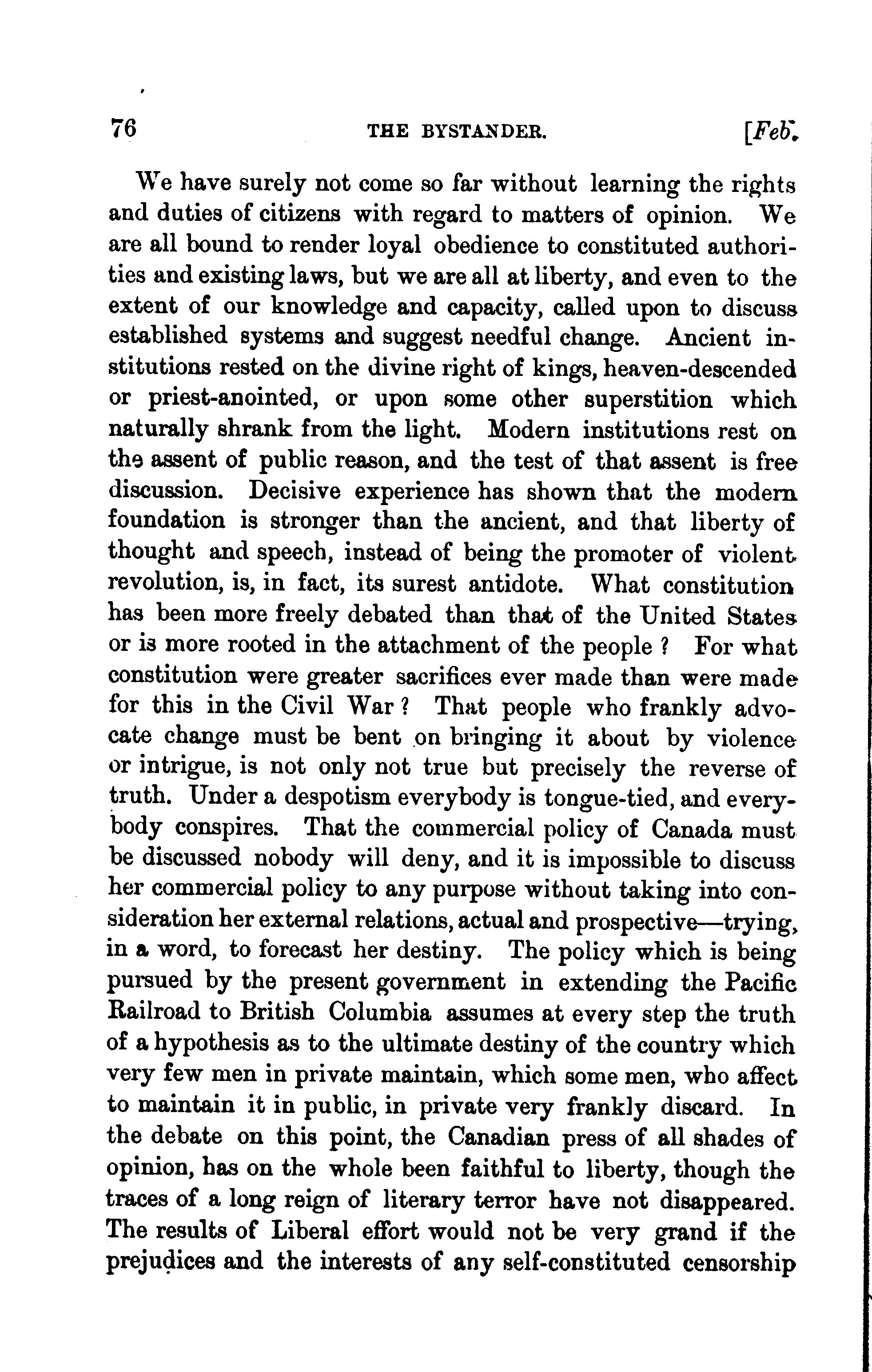 76 THE BYSTANDER. [Feb.

We have surely not come so far without learning the rights and duties of citizens with regard to matters of opinion. We are all bound to render loyal obedience to constituted authorities and existing laws, but we are all at liberty, and even to the extent of our knowledge and capacity, called upon to discuss established systems and suggest needful change. Ancient institutions rested on the divine right of kings, heaven-descended or priest-anointed, or upon some other superstition which naturally shrank from the light. Modern institutions rest on the assent of public reason, and the test of that assent is free discussion. Decisive experience has shown that the modern foundation is stronger than the ancient, and that liberty of thought and speech, instead of being the promoter of violent revolution, is, in fact, its surest antidote. What constitution has been more freely debated than that of the United States or is more rooted in the attachment of the people ? For what constitution were greater sacrifices ever made than were made for this in the Civil War ? That people who frankly advocate change must be bent on bringing it about by violence or intrigue, is not only not true but precisely the reverse of truth. Under a despotism everybody is tongue-tied, and everybody conspires. That the commercial policy of Canada must be discussed nobody will deny, and it is impossible to discuss her commercial policy to any purpose without taking into consideration her external relations, actual and prospective—trying, in a word, to forecast her destiny. The policy which is being pursued by the present government in extending the Pacific Railroad to British Columbia assumes at every step the truth of a hypothesis as to the ultimate destiny of the country which very few men in private maintain, which some men, who affect to maintain it in public, in private very frankly discard. In the debate on this point, the Canadian press of all shades of opinion, has on the whole been faithful to liberty, though the traces of a long reign of literary terror have not disappeared. The results of Liberal effort would not be very grand if the prejudices and the interests of any self-constituted censorship